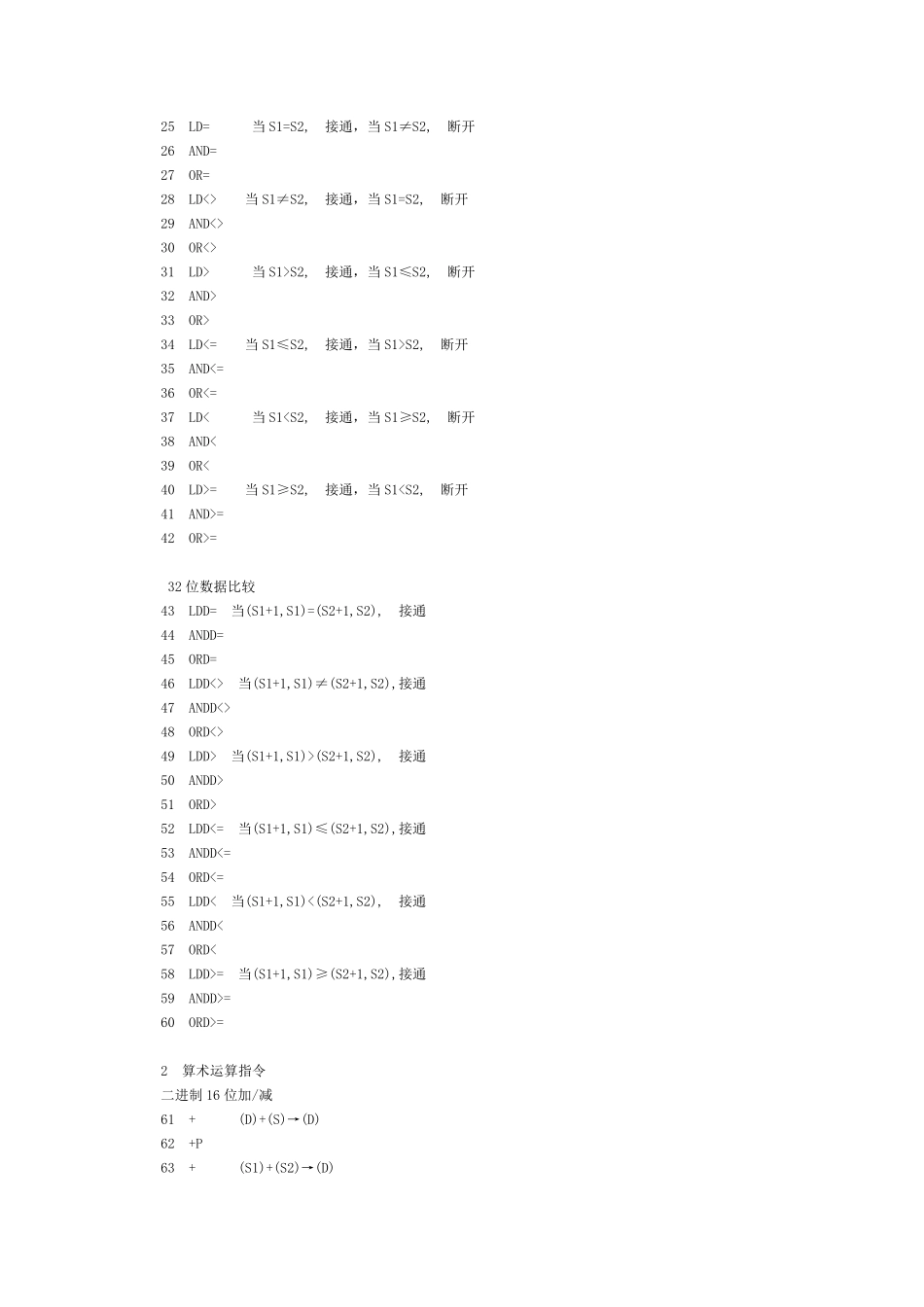 25 LD= 当 S1=S2, 接通，当 S1≠S2, 断开
26 AND=
27 OR=
28 LD<> 当 S1≠S2, 接通，当 S1=S2, 断开
29 AND<>
30 OR<>
31 LD> 当 S1>S2, 接通，当 S1≤S2, 断开
32 AND>
33 OR>
34 LD<= 当 S1≤S2, 接通，当 S1>S2, 断开
35 AND<=
36 OR<=
37 LD< 当 S1<S2, 接通，当 S1≥S2, 断开
38 AND<
39 OR<
40 LD>= 当 S1≥S2, 接通，当 S1<S2, 断开
41 AND>=
42 OR>=

32 位数据比较
43 LDD= 当(S1+1,S1)=(S2+1,S2), 接通
44 ANDD=
45 ORD=
46 LDD<> 当(S1+1,S1)≠(S2+1,S2),接通
47 ANDD<>
48 ORD<>
49 LDD> 当(S1+1,S1)>(S2+1,S2), 接通
50 ANDD>
51 ORD>
52 LDD<= 当(S1+1,S1)≤(S2+1,S2),接通
53 ANDD<=
54 ORD<=
55 LDD< 当(S1+1,S1)<(S2+1,S2), 接通
56 ANDD<
57 ORD<
58 LDD>= 当(S1+1,S1)≥(S2+1,S2),接通
59 ANDD>=
60 ORD>=

2 算术运算指令
二进制 16 位加/减
61 + (D)+(S)→(D)
62 +P
63 + (S1)+(S2)→(D)